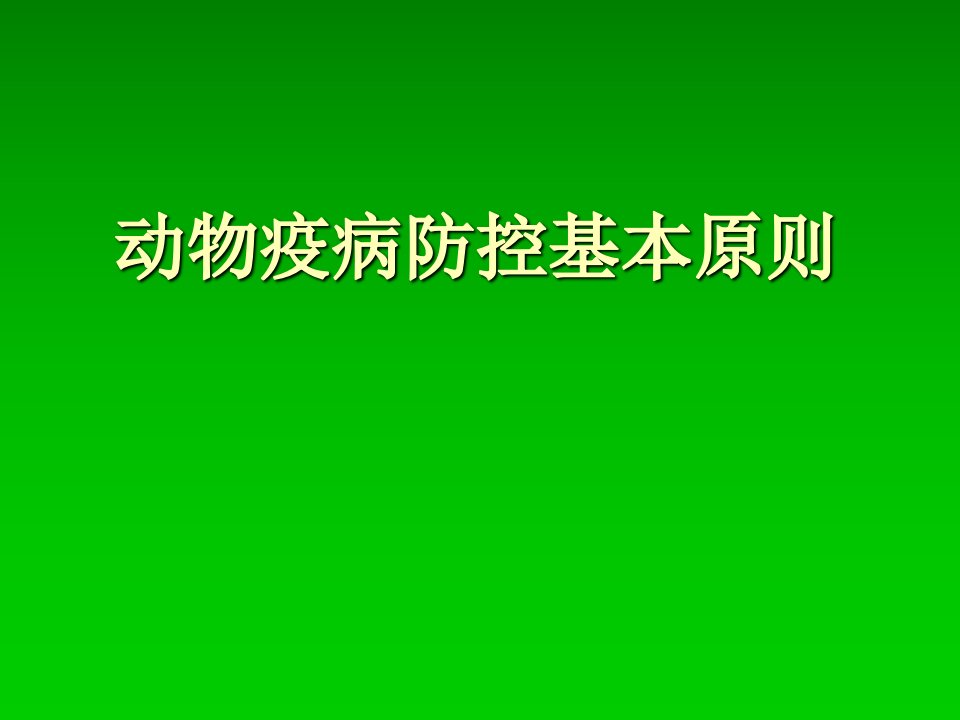 动物疫病防控基本原则